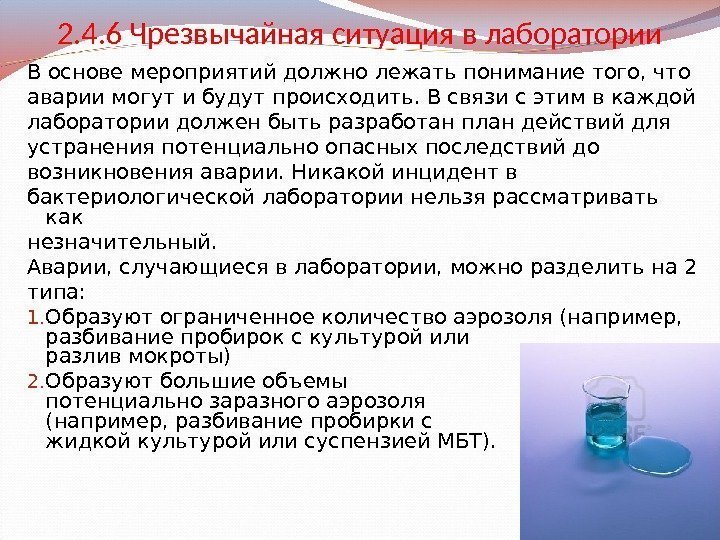 2.4.6 Чрезвычайная ситуация в лаборатории

В основе мероприятий должно лежать понимание того, что аварии могут и будут происходить. В связи с этим в каждой лаборатории должен быть разработан план действий для устранения потенциально опасных последствий до возникновения аварии. Никакой инцидент в бактериологической лаборатории нельзя рассматривать как незначительный.

Аварии, случающиеся в лаборатории, можно разделить на 2 типа:

1. Образуют ограниченное количество аэрозоля (например, разбивание пробирок с культурой или разлив мокроты)
2. Образуют большие объемы потенциально заразного аэрозоля (например, разбивание пробирки с жидкой культурой или суспензией МБТ).